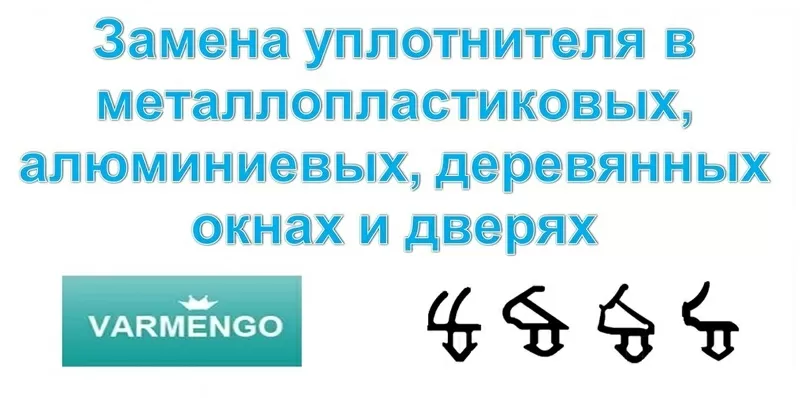 Замена уплотнителя в металлопластиковых, алюминиевых, деревянных окнах и дверях

VARMENGO